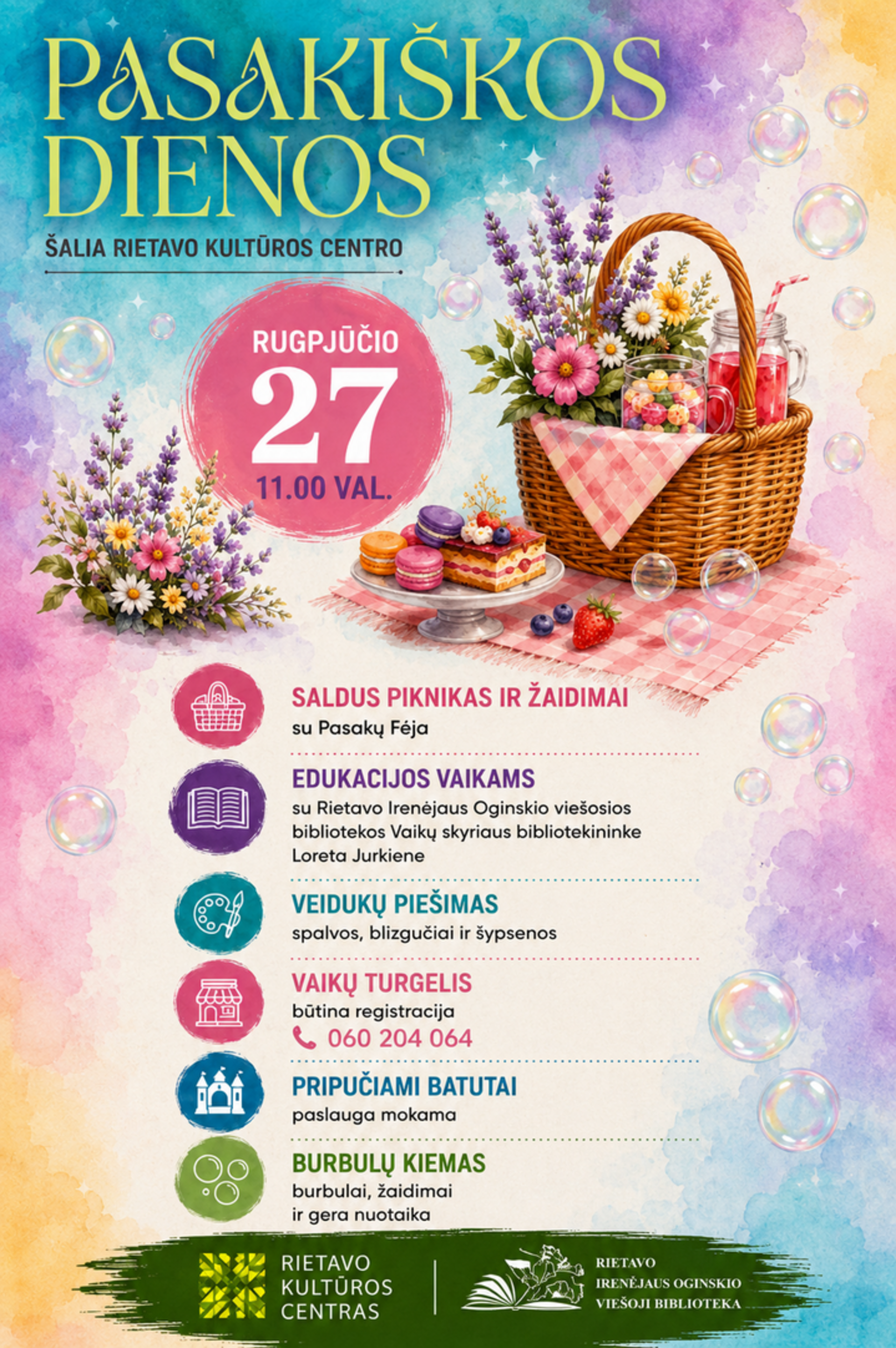 PASAKIŠKOS DIENOS

ŠALIA RIETAVO KULTŪROS CENTRO

RUGPJŪČIO
27
11.00 VAL.

SALDUS PIKNIKAS IR ŽAIDIMAI
su Pasakų Fėja

EDUKACIJOS VAIKAMS
su Rietavo Irenėjaus Oginskio viešosios bibliotekos Vaikų skyriaus bibliotekininke Loreta Jurkiene

VEIDUKŲ PIEŠIMAS
spalvos, blizgučiai ir šypsenos

VAIKŲ TURGELIS
būtina registracija
060 204 064

PRIPUČIAMI BATUTAI
paslauga mokama

BURBULŲ KIEMAS
burbulai, žaidimai
ir gera nuotaika

RIETAVO
KULTŪROS
CENTRAS

RIETAVO
IRENĖJAUS OGINSKIO
VIEŠOJI BIBLIOTEKA